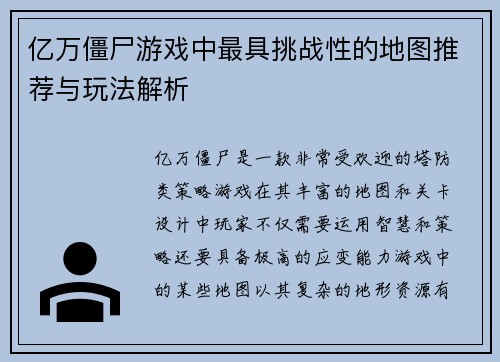 亿万僵尸游戏中最具挑战性的地图推荐与玩法解析

亿万僵尸是一款非常受欢迎的塔防类策略游戏在其丰富的地图和关卡设计中玩家不仅需要运用智慧和策略还要具备极高的应变能力游戏中的某些地图以其复杂的地形资源有